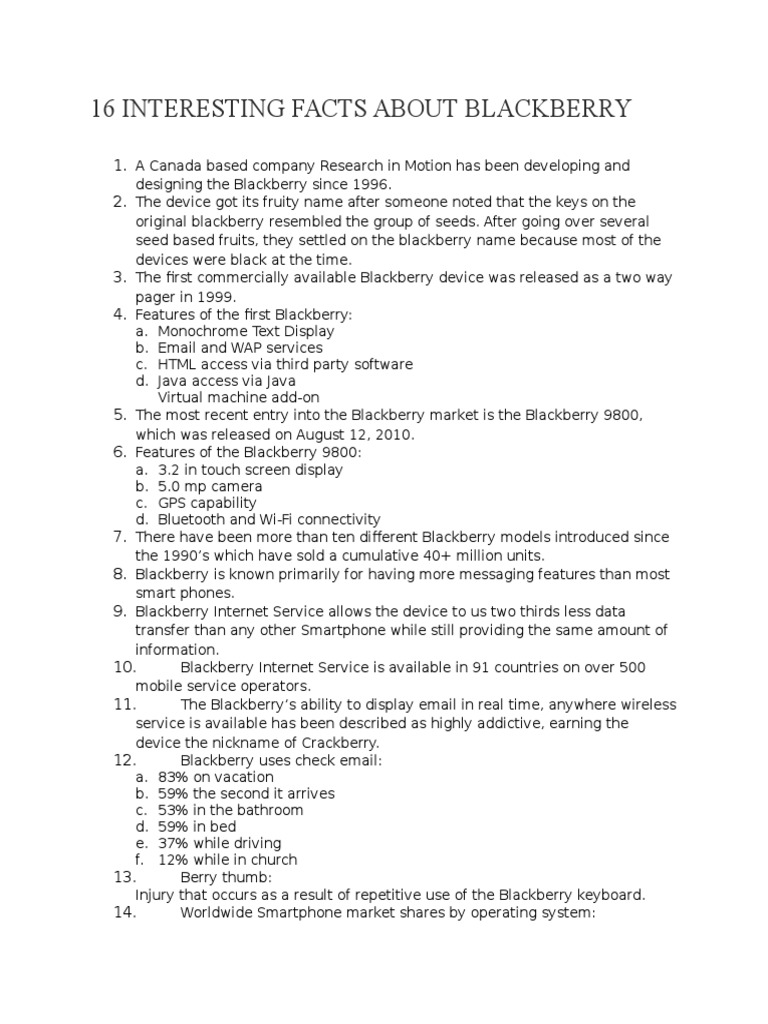 16 INTERESTING FACTS ABOUT BLACKBERRY

1. A Canada based company Research in Motion has been developing and designing the Blackberry since 1996.
2. The device got its fruity name after someone noted that the keys on the original blackberry resembled the group of seeds. After going over several seed based fruits, they settled on the blackberry name because most of the devices were black at the time.
3. The first commercially available Blackberry device was released as a two way pager in 1999.
4. Features of the first Blackberry:
a. Monochrome Text Display
b. Email and WAP services
c. HTML access via third party software
d. Java access via Java Virtual machine add-on
5. The most recent entry into the Blackberry market is the Blackberry 9800, which was released on August 12, 2010.
6. Features of the Blackberry 9800:
a. 3.2 in touch screen display
b. 5.0 mp camera
c. GPS capability
d. Bluetooth and Wi-Fi connectivity
7. There have been more than ten different Blackberry models introduced since the 1990's which have sold a cumulative 40+ million units.
8. Blackberry is known primarily for having more messaging features than most smart phones.
9. Blackberry Internet Service allows the device to us two thirds less data transfer than any other Smartphone while still providing the same amount of information.
10. Blackberry Internet Service is available in 91 countries on over 500 mobile service operators.
11. The Blackberry's ability to display email in real time, anywhere wireless service is available has been described as highly addictive, earning the device the nickname of Crackberry.
12. Blackberry uses check email:
a. 83% on vacation
b. 59% the second it arrives
c. 53% in the bathroom
d. 59% in bed
e. 37% while driving
f. 12% while in church
13. Berry thumb:
Injury that occurs as a result of repetitive use of the Blackberry keyboard.
14. Worldwide Smartphone market shares by operating system: